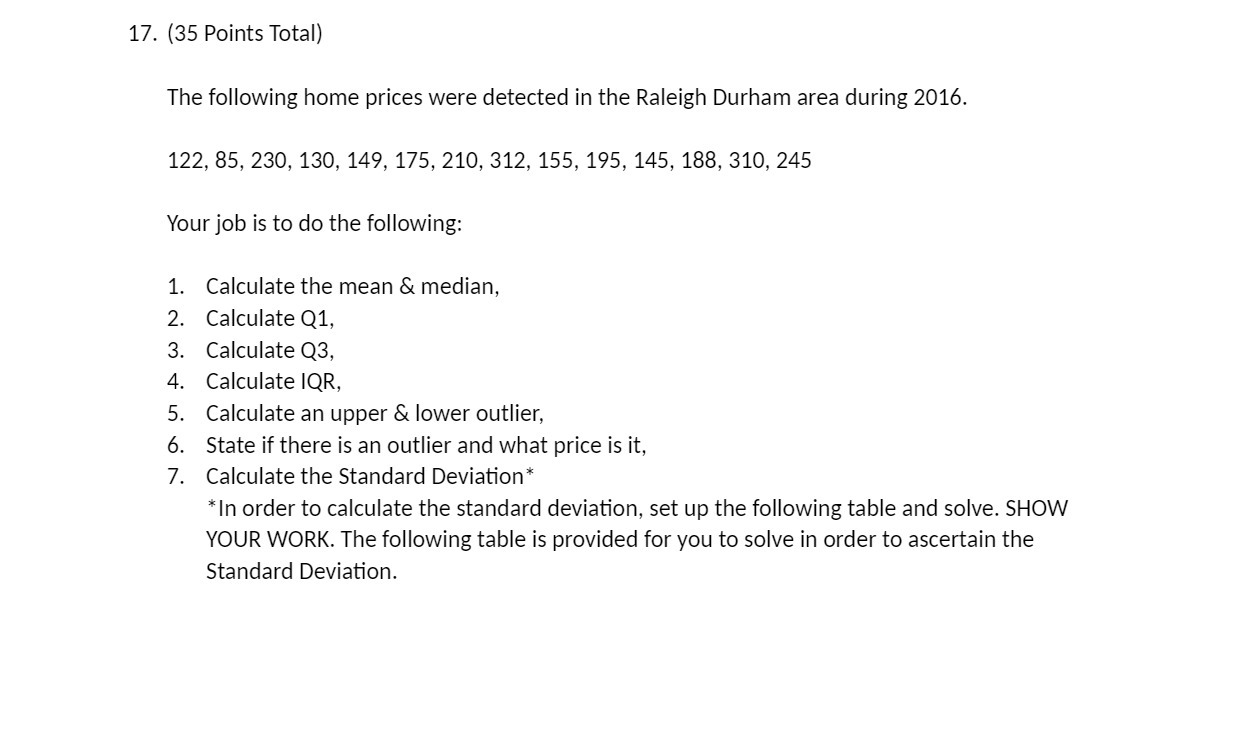 17. (35 Points Total)

The following home prices were detected in the Raleigh Durham area during 2016.

122, 85, 230, 130, 149, 175, 210, 312, 155, 195, 145, 188, 310, 245

Your job is to do the following:

1. Calculate the mean & median,
2. Calculate Q1,
3. Calculate Q3,
4. Calculate IQR,
5. Calculate an upper & lower outlier,
6. State if there is an outlier and what price is it,
7. Calculate the Standard Deviation*
*In order to calculate the standard deviation, set up the following table and solve. SHOW YOUR WORK. The following table is provided for you to solve in order to ascertain the Standard Deviation.